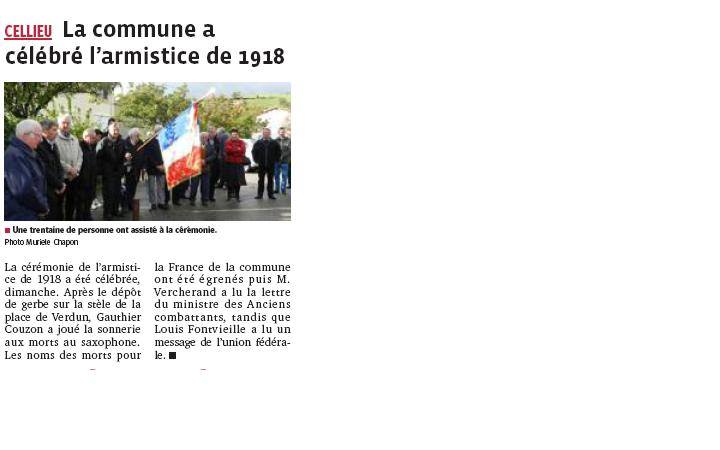 CELLIEU La commune a célébré l'armistice de 1918

■ Une trentaine de personne ont assisté à la cérémonie.
Photo Muriele Chapon

La cérémonie de l'armistice de 1918 a été célébrée, dimanche. Après le dépôt de gerbe sur la stèle de la place de Verdun, Gauthier Couzon a joué la sonnerie aux morts au saxophone. Les noms des morts pour la France de la commune ont été égrenés puis M. Vercherand a lu la lettre du ministre des Anciens combattants, tandis que Louis Fontvieille a lu un message de l'union fédérale. ■